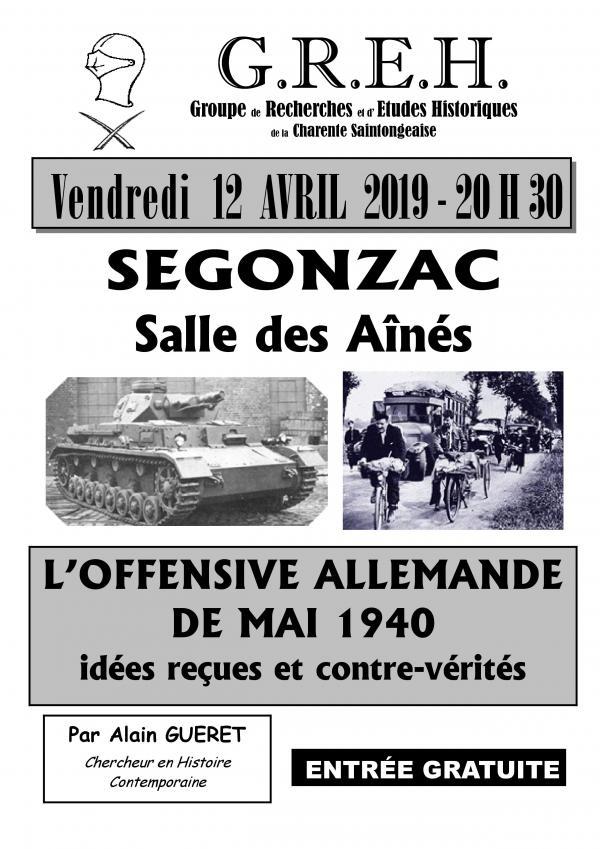 G.R.E.H.
Groupe de Recherches et d'Etudes Historiques
de la Charente Saintongeaise

Vendredi 12 AVRIL 2019 - 20 H 30

SEGONZAC
Salle des Aînés

L'OFFENSIVE ALLEMANDE
DE MAI 1940
idées reçues et contre-vérités

Par Alain GUERET
Chercheur en Histoire Contemporaine

ENTRÉE GRATUITE